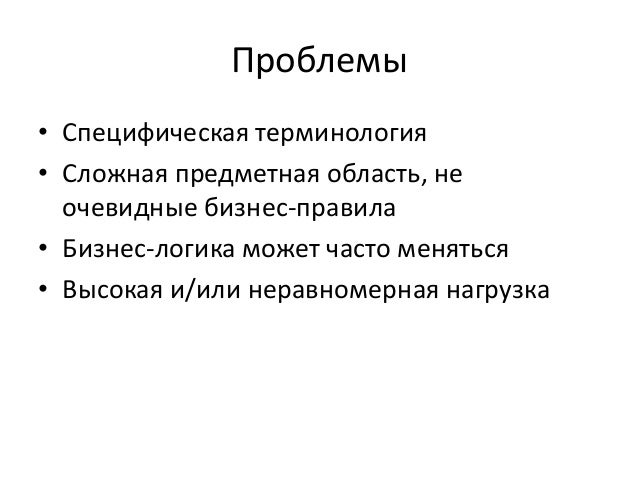 Проблемы

• Специфическая терминология
• Сложная предметная область, не очевидные бизнес-правила
• Бизнес-логика может часто меняться
• Высокая и/или неравномерная нагрузка